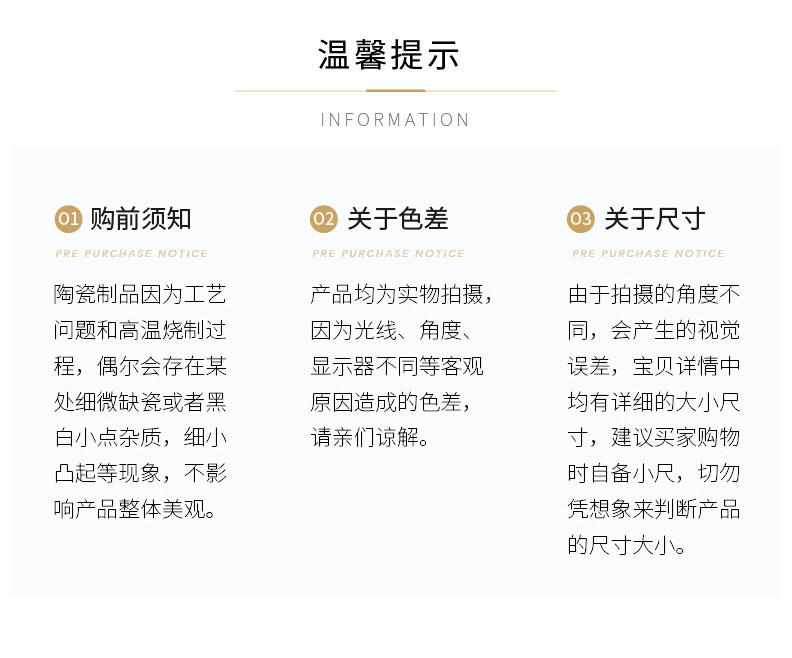 温馨提示

INFORMATION

01 购前须知

PRE PURCHASE NOTICE

陶瓷制品因为工艺问题和高温烧制过程，偶尔会存在某处细微缺瓷或者黑白小点杂质，细小凸起等现象，不影响产品整体美观。

02 关于色差

PRE PURCHASE NOTICE

产品均为实物拍摄，因为光线、角度、显示器不同等客观原因造成的色差，请亲们谅解。

03 关于尺寸

PRE PURCHASE NOTICE

由于拍摄的角度不同，会产生的视觉误差，宝贝详情中均有详细的大小尺寸，建议买家购物时自备小尺，切勿凭想象来判断产品的尺寸大小。